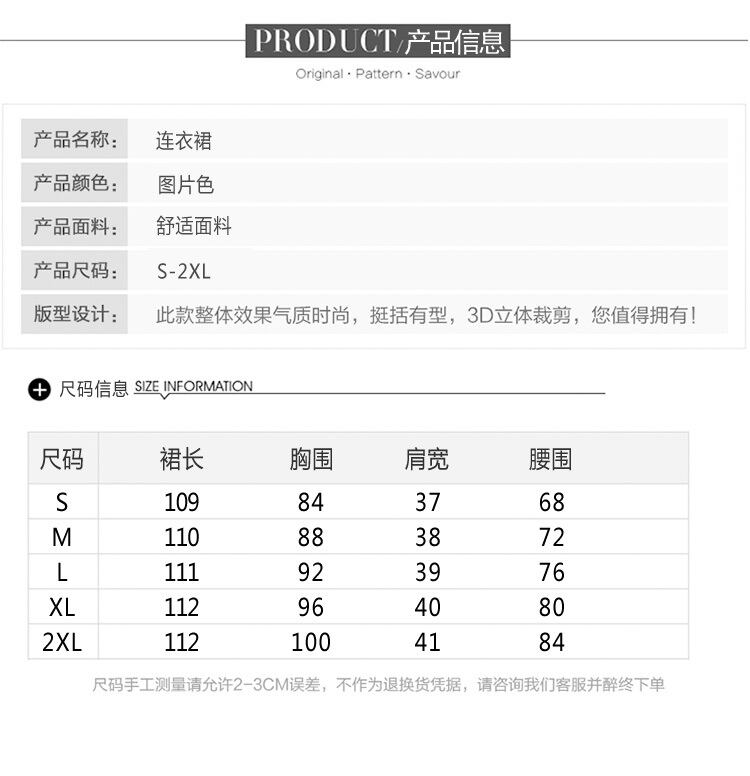 PRODUCT/产品信息
Original · Pattern · Savour

| 产品名称: | 连衣裙 |
|---|---|
| 产品颜色: | 图片色 |
| 产品面料: | 舒适面料 |
| 产品尺码: | S-2XL |
| 版型设计: | 此款整体效果气质时尚，挺括有型，3D立体裁剪，您值得拥有！ |

尺码信息 SIZE INFORMATION

| 尺码 | 裙长 | 胸围 | 肩宽 | 腰围 |
|---|---|---|---|---|
| S | 109 | 84 | 37 | 68 |
| M | 110 | 88 | 38 | 72 |
| L | 111 | 92 | 39 | 76 |
| XL | 112 | 96 | 40 | 80 |
| 2XL | 112 | 100 | 41 | 84 |

尺码手工测量请允许2-3CM误差，不作为退换货凭据，请咨询我们客服并醉终下单